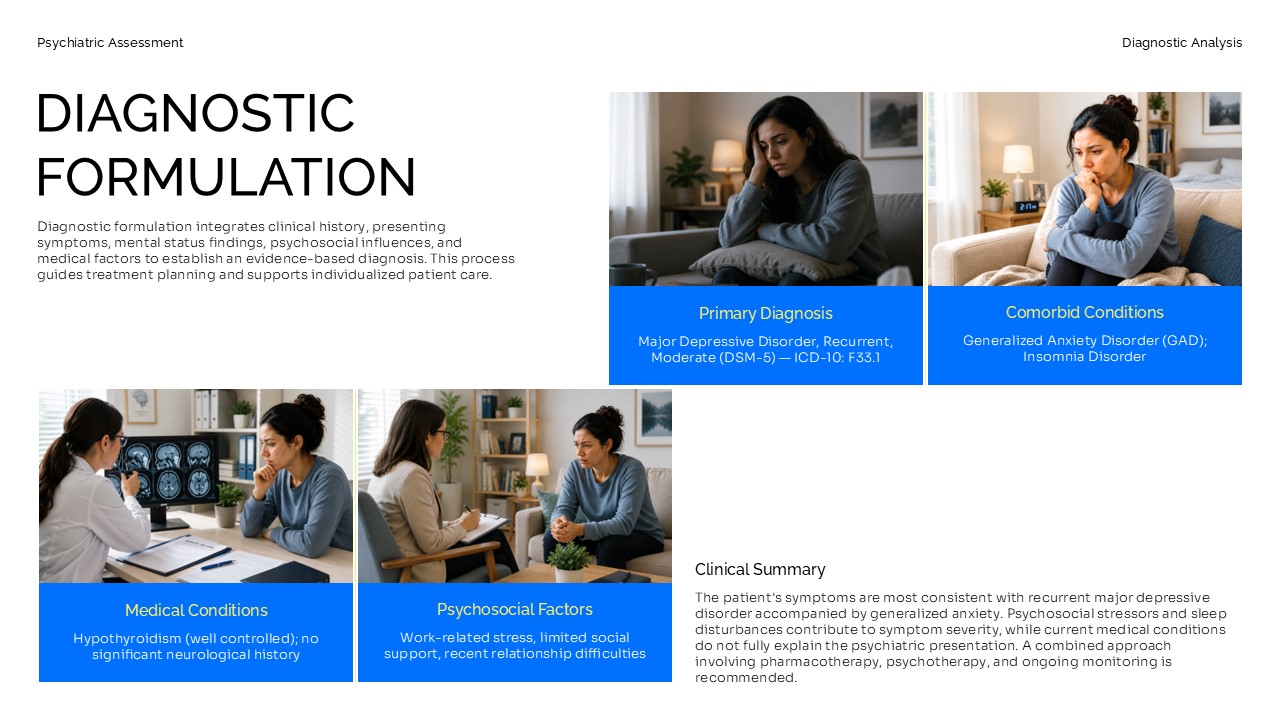 Psychiatric Assessment

Diagnostic Analysis

DIAGNOSTIC FORMULATION

Diagnostic formulation integrates clinical history, presenting symptoms, mental status findings, psychosocial influences, and medical factors to establish an evidence-based diagnosis. This process guides treatment planning and supports individualized patient care.

Primary Diagnosis

Major Depressive Disorder, Recurrent, Moderate (DSM-5) — ICD-10: F33.1

Comorbid Conditions

Generalized Anxiety Disorder (GAD); Insomnia Disorder

Medical Conditions

Hypothyroidism (well controlled); no significant neurological history

Psychosocial Factors

Work-related stress, limited social support, recent relationship difficulties

Clinical Summary

The patient's symptoms are most consistent with recurrent major depressive disorder accompanied by generalized anxiety. Psychosocial stressors and sleep disturbances contribute to symptom severity, while current medical conditions do not fully explain the psychiatric presentation. A combined approach involving pharmacotherapy, psychotherapy, and ongoing monitoring is recommended.